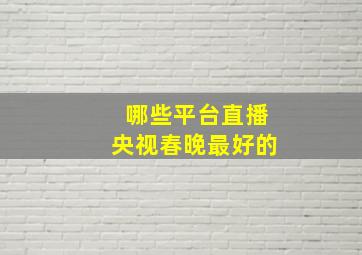 哪些平台直播
央视春晚最好的